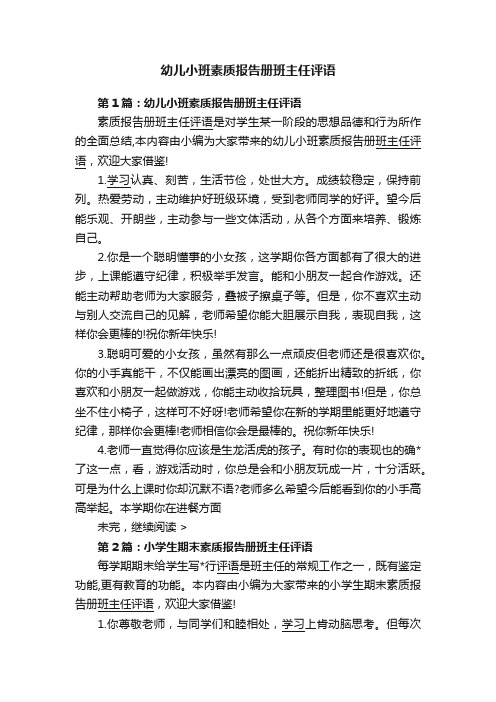 幼儿小班素质报告册班主任评语

第1篇：幼儿小班素质报告册班主任评语

素质报告册班主任评语是对学生某一阶段的思想品德和行为所作的全面总结,本内容由小编为大家带来的幼儿小班素质报告册班主任评语，欢迎大家借鉴!

1.学习认真、刻苦，生活节俭，处世大方。成绩较稳定，保持前列。热爱劳动，主动维护好班级环境，受到老师同学的好评。望今后能乐观、开朗些，主动参与一些文体活动，从各个方面来培养、锻炼自己。

2.你是一个聪明懂事的小女孩，这学期你各方面都有了很大的进步，上课能遵守纪律，积极举手发言。能和小朋友一起合作游戏。还能主动帮助老师为大家服务，叠被子擦桌子等。但是，你不喜欢主动与别人交流自己的见解，老师希望你能大胆展示自我，表现自我，这样你会更棒的!祝你新年快乐!

3.聪明可爱的小女孩，虽然有那么一点顽皮但老师还是很喜欢你。你的小手真能干，不仅能画出漂亮的图画，还能折出精致的折纸，你喜欢和小朋友一起做游戏，你能主动收拾玩具，整理图书!但是，你总坐不住小椅子，这样可不好呀!老师希望你在新的学期里能更好地遵守纪律，那样你会更棒!老师相信你会是最棒的。祝你新年快乐!

4.老师一直觉得你应该是生龙活虎的孩子。有时你的表现也的确*了这一点，看，游戏活动时，你总是会和小朋友玩成一片，十分活跃。可是为什么上课时你却沉默不语?老师多么希望今后能看到你的小手高高举起。本学期你在进餐方面

未完，继续阅读 >

第2篇：小学生期末素质报告册班主任评语

每学期期末给学生写*行评语是班主任的常规工作之一，既有鉴定功能,更有教育的功能。本内容由小编为大家带来的小学生期末素质报告册班主任评语，欢迎大家借鉴!

1.你尊敬老师，与同学们和睦相处，学习上肯动脑思考。但每次